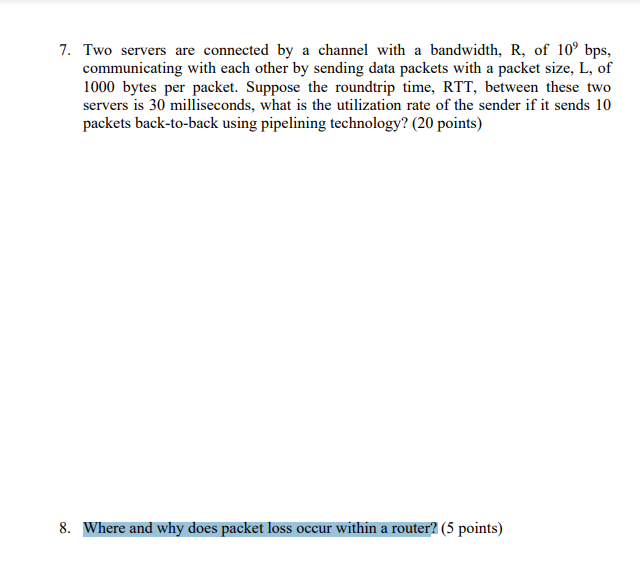 7. Two servers are connected by a channel with a bandwidth, R, of $10^9$ bps, communicating with each other by sending data packets with a packet size, L, of 1000 bytes per packet. Suppose the roundtrip time, RTT, between these two servers is 30 milliseconds, what is the utilization rate of the sender if it sends 10 packets back-to-back using pipelining technology? (20 points)

8. Where and why does packet loss occur within a router? (5 points)